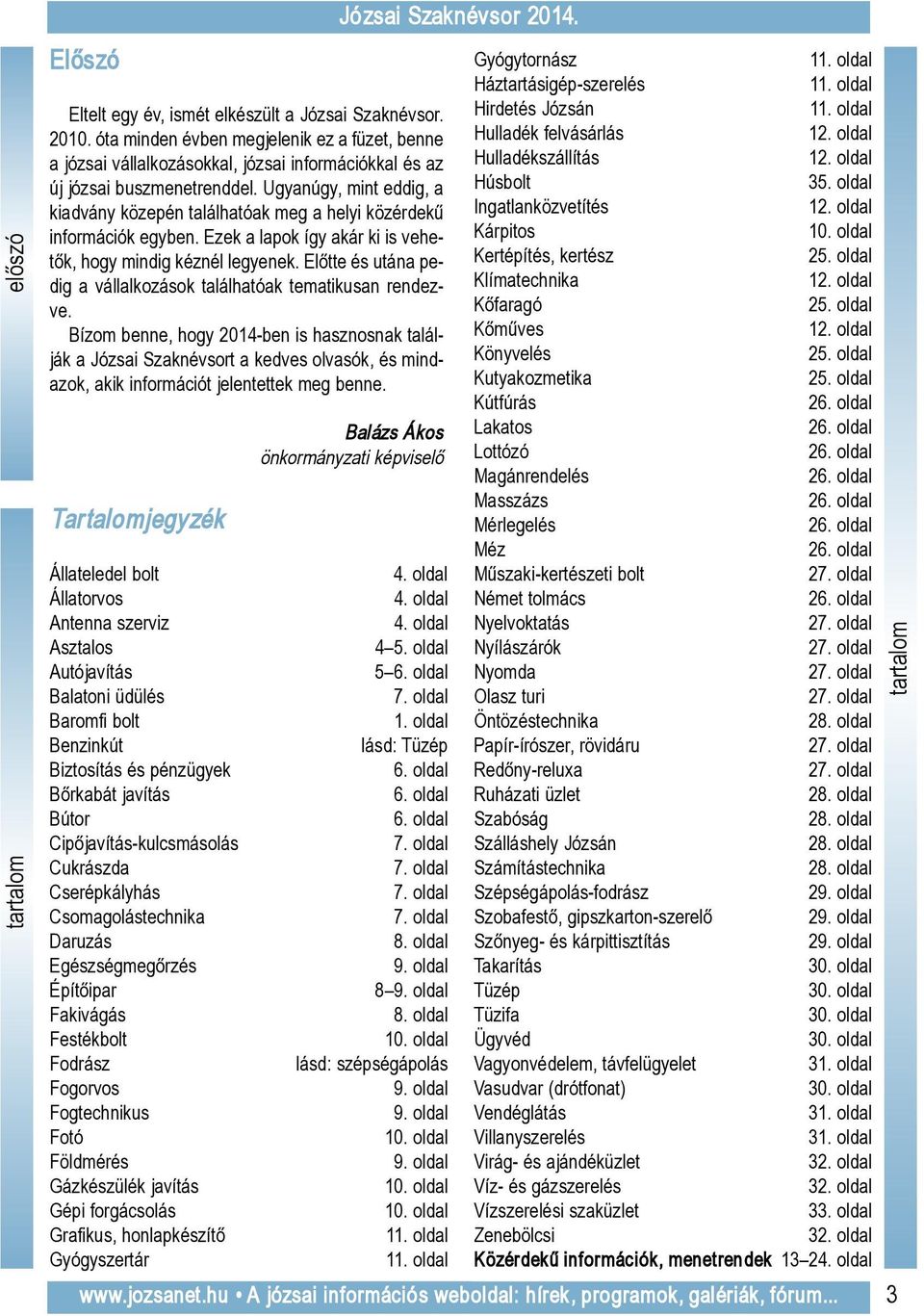 Józsai Szaknévsor 2014.

előszó

Előszó

Eltelt egy év, ismét elkészült a Józsai Szaknévsor. 2010. óta minden évben megjelenik ez a füzet, benne a józsai vállalkozásokkal, józsai információkkal és az új józsai buszmenetrenddel. Ugyanúgy, mint eddig, a kiadvány közepén találhatóak meg a helyi közérdekű információk egyben. Ezek a lapok így akár ki is vehetők, hogy mindig kéznél legyenek. Előtte és utána pedig a vállalkozások találhatóak tematikusan rendezve.

Bízom benne, hogy 2014-ben is hasznosnak találják a Józsai Szaknévsort a kedves olvasók, és mindazok, akik információt jelentettek meg benne.

Balázs Ákos
önkormányzati képviselő

tartalom

Tartalomjegyzék

| | |
|---|---|
| Állateledel bolt | 4. oldal |
| Állatorvos | 4. oldal |
| Antenna szerviz | 4. oldal |
| Asztalos | 4–5. oldal |
| Autójavítás | 5–6. oldal |
| Balatoni üdülés | 7. oldal |
| Baromfi bolt | 1. oldal |
| Benzinkút | lásd: Tüzép |
| Biztosítás és pénzügyek | 6. oldal |
| Bőrkabát javítás | 6. oldal |
| Bútor | 6. oldal |
| Cipőjavítás-kulcsmásolás | 7. oldal |
| Cukrászda | 7. oldal |
| Cserépkályhás | 7. oldal |
| Csomagolástechnika | 7. oldal |
| Daruzás | 8. oldal |
| Egészségmegőrzés | 9. oldal |
| Építőipar | 8–9. oldal |
| Fakivágás | 8. oldal |
| Festékbolt | 10. oldal |
| Fodrász | lásd: szépségápolás |
| Fogorvos | 9. oldal |
| Fogtechnikus | 9. oldal |
| Fotó | 10. oldal |
| Földmérés | 9. oldal |
| Gázkészülék javítás | 10. oldal |
| Gépi forgácsolás | 10. oldal |
| Grafikus, honlapkészítő | 11. oldal |
| Gyógyszertár | 11. oldal |
| Gyógytornász | 11. oldal |
| Háztartásigép-szerelés | 11. oldal |
| Hirdetés Józsán | 11. oldal |
| Hulladék felvásárlás | 12. oldal |
| Hulladékszállítás | 12. oldal |
| Húsbolt | 35. oldal |
| Ingatlanközvetítés | 12. oldal |
| Kárpitos | 10. oldal |
| Kertépítés, kertész | 25. oldal |
| Klímatechnika | 12. oldal |
| Kőfaragó | 25. oldal |
| Kőműves | 12. oldal |
| Könyvelés | 25. oldal |
| Kutyakozmetika | 25. oldal |
| Kútfúrás | 26. oldal |
| Lakatos | 26. oldal |
| Lottózó | 26. oldal |
| Magánrendelés | 26. oldal |
| Masszázs | 26. oldal |
| Mérlegelés | 26. oldal |
| Méz | 26. oldal |
| Műszaki-kertészeti bolt | 27. oldal |
| Német tolmács | 26. oldal |
| Nyelvoktatás | 27. oldal |
| Nyílászárók | 27. oldal |
| Nyomda | 27. oldal |
| Olasz turi | 27. oldal |
| Öntözéstechnika | 28. oldal |
| Papír-írószer, rövidáru | 27. oldal |
| Redőny-reluxa | 27. oldal |
| Ruházati üzlet | 28. oldal |
| Szabóság | 28. oldal |
| Szálláshely Józsán | 28. oldal |
| Számítástechnika | 28. oldal |
| Szépségápolás-fodrász | 29. oldal |
| Szobafestő, gipszkarton-szerelő | 29. oldal |
| Szőnyeg- és kárpittisztítás | 29. oldal |
| Takarítás | 30. oldal |
| Tüzép | 30. oldal |
| Tüzifa | 30. oldal |
| Ügyvéd | 30. oldal |
| Vagyonvédelem, távfelügyelet | 31. oldal |
| Vasudvar (drótfonat) | 30. oldal |
| Vendéglátás | 31. oldal |
| Villanyszerelés | 31. oldal |
| Virág- és ajándéküzlet | 32. oldal |
| Víz- és gázszerelés | 32. oldal |
| Vízszerelési szaküzlet | 33. oldal |
| Zenebölcsi | 32. oldal |
| Közérdekű információk, menetrendek | 13–24. oldal |

tartalom

www.jozsanet.hu • A józsai információs weboldal: hírek, programok, galériák, fórum...

3